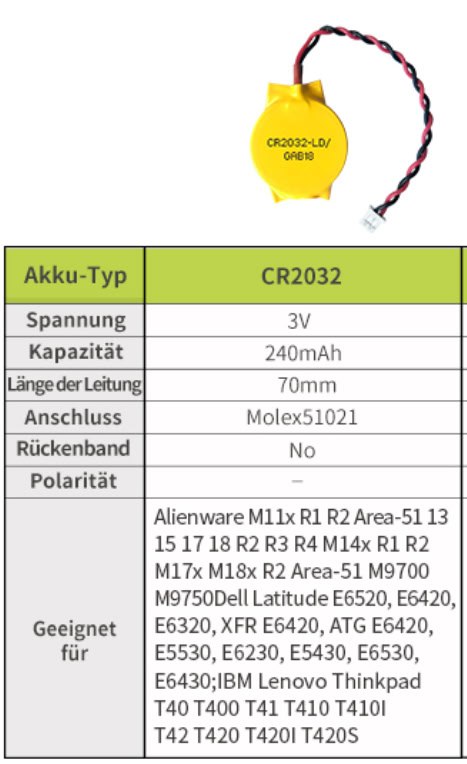 CR2032-LD/
GAB18

| Akku-Typ | CR2032 |
|---|---|
| Spannung | 3V |
| Kapazität | 240mAh |
| Länge der Leitung | 70mm |
| Anschluss | Molex51021 |
| Rückenband | No |
| Polarität | – |
| Geeignet für | Alienware M11x R1 R2 Area-51 13 15 17 18 R2 R3 R4 M14x R1 R2 M17x M18x R2 Area-51 M9700 M9750Dell Latitude E6520, E6420, E6320, XFR E6420, ATG E6420, E5530, E6230, E5430, E6530, E6430;IBM Lenovo Thinkpad T40 T400 T41 T410 T410I T42 T420 T420I T420S |